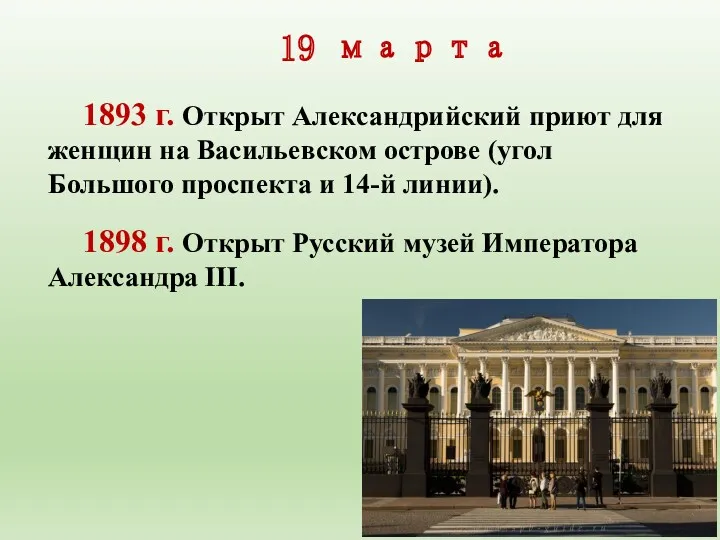 19 марта

1893 г. Открыт Александрийский приют для женщин на Васильевском острове (угол Большого проспекта и 14-й линии).

1898 г. Открыт Русский музей Императора Александра III.